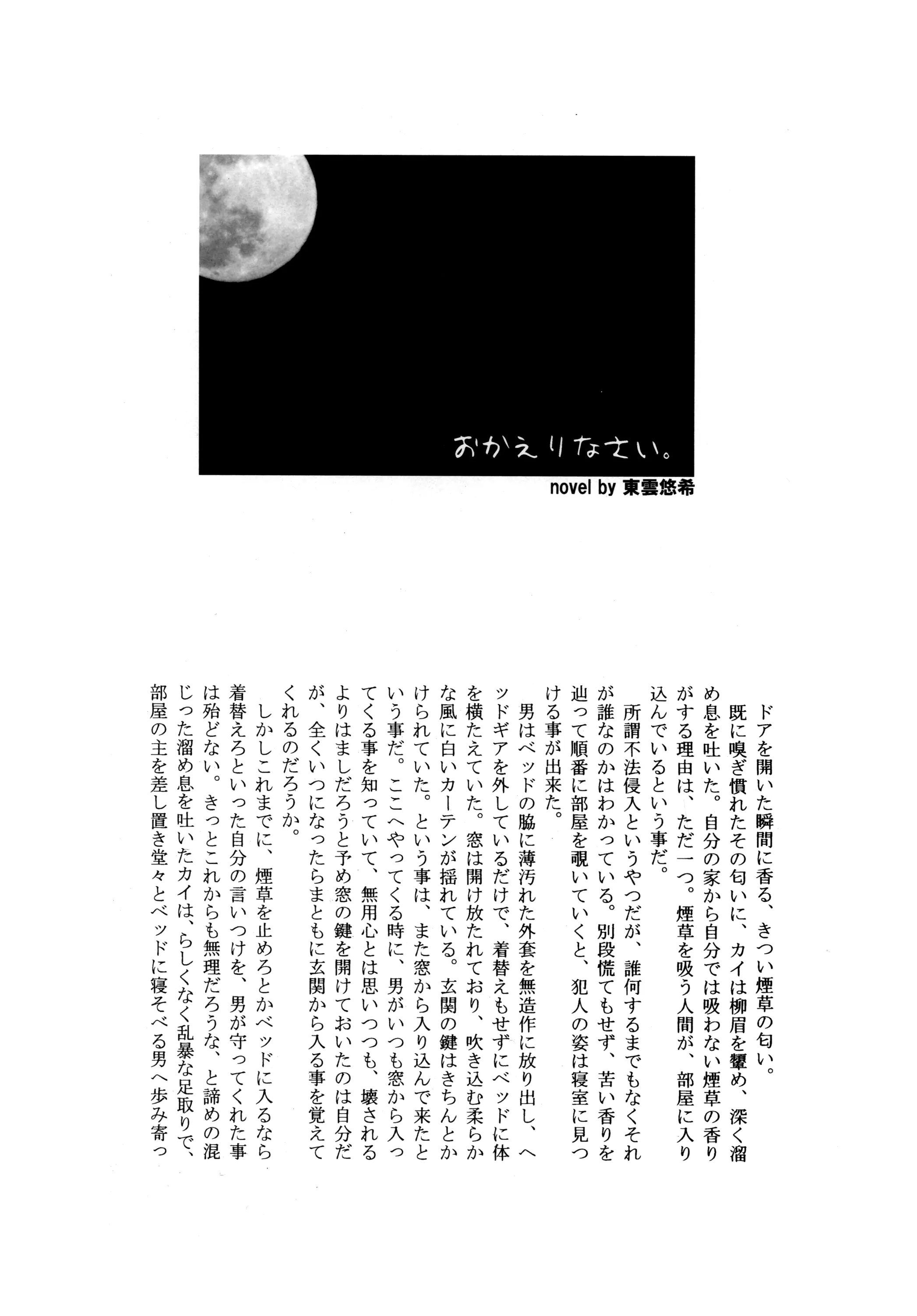 おかえりなさい。

novel by 東雲悠希

ドアを開いた瞬間に香る、きつい煙草の匂い。
既に嗅ぎ慣れたその匂いに、カイは柳眉を顰め、深く溜め息を吐いた。自分の家から自分では吸わない煙草の香りがする理由は、ただ一つ。煙草を吸う人間が、部屋に入り込んでいるという事だ。
所謂不法侵入というやつだが、誰何するまでもなくそれが誰なのかはわかっている。別段慌てもせず、苦い香りを辿って順番に部屋を覗いていくと、犯人の姿は寝室に見つける事が出来た。
男はベッドの脇に薄汚れた外套を無造作に放り出し、ヘッドギアを外しているだけで、着替えもせずにベッドに体を横たえていた。窓は開け放たれており、吹き込む柔らかな風に白いカーテンが揺れている。玄関の鍵はきちんとかけられていた。という事は、また窓から入り込んで来たという事だ。ここへやってくる時に、男がいつも窓から入ってくる事を知っていて、無用心とは思いつつも、壊されるよりはましだろうと予め窓の鍵を開けておいたのは自分だが、全くいつになったらまともに玄関から入る事を覚えてくれるのだろうか。
しかしこれまでに、煙草を止めろとかベッドに入るなら着替えろといった自分の言いつけを、男が守ってくれた事は殆どない。きっとこれからも無理だろうな、と諦めの混じった溜め息を吐いたカイは、らしくなく乱暴な足取りで、部屋の主を差し置き堂々とベッドに寝そべる男へ歩み寄っ